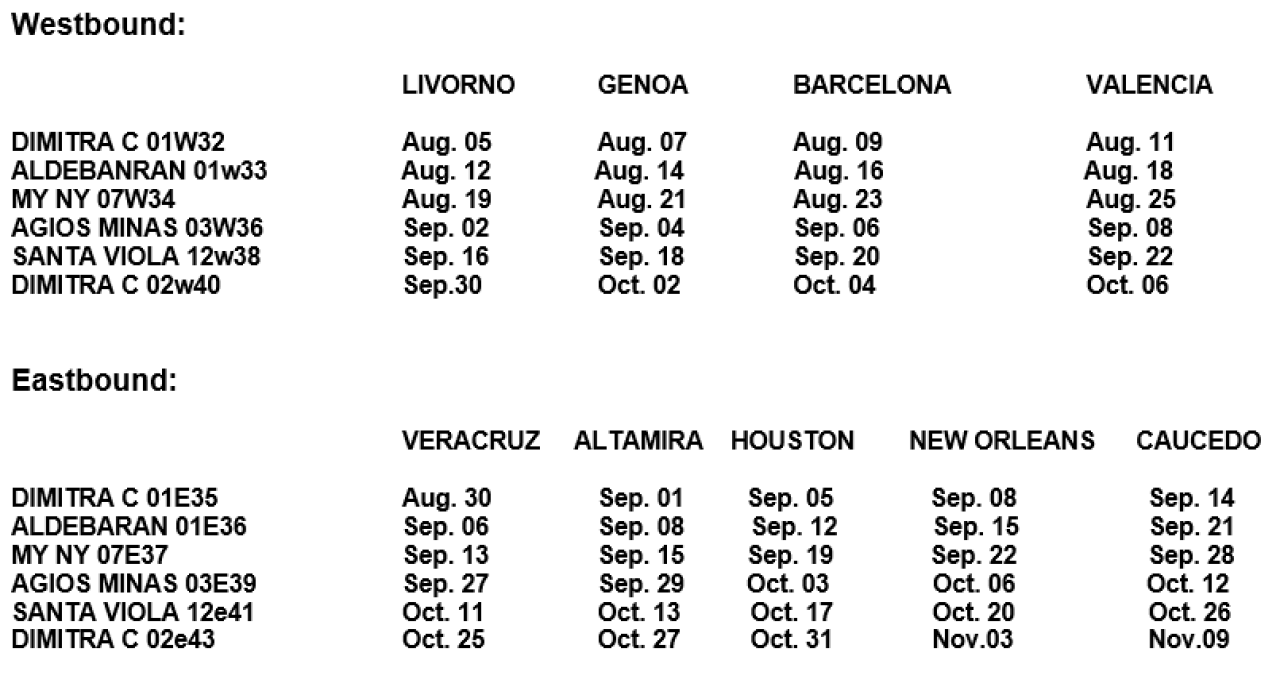 Westbound:

| | LIVORNO | GENOA | BARCELONA | VALENCIA |
|---|---|---|---|---|
| DIMITRA C 01W32 | Aug. 05 | Aug. 07 | Aug. 09 | Aug. 11 |
| ALDEBANRAN 01w33 | Aug. 12 | Aug. 14 | Aug. 16 | Aug. 18 |
| MY NY 07W34 | Aug. 19 | Aug. 21 | Aug. 23 | Aug. 25 |
| AGIOS MINAS 03W36 | Sep. 02 | Sep. 04 | Sep. 06 | Sep. 08 |
| SANTA VIOLA 12w38 | Sep. 16 | Sep. 18 | Sep. 20 | Sep. 22 |
| DIMITRA C 02w40 | Sep.30 | Oct. 02 | Oct. 04 | Oct. 06 |

Eastbound:

| | VERACRUZ | ALTAMIRA | HOUSTON | NEW ORLEANS | CAUCEDO |
|---|---|---|---|---|---|
| DIMITRA C 01E35 | Aug. 30 | Sep. 01 | Sep. 05 | Sep. 08 | Sep. 14 |
| ALDEBARAN 01E36 | Sep. 06 | Sep. 08 | Sep. 12 | Sep. 15 | Sep. 21 |
| MY NY 07E37 | Sep. 13 | Sep. 15 | Sep. 19 | Sep. 22 | Sep. 28 |
| AGIOS MINAS 03E39 | Sep. 27 | Sep. 29 | Oct. 03 | Oct. 06 | Oct. 12 |
| SANTA VIOLA 12e41 | Oct. 11 | Oct. 13 | Oct. 17 | Oct. 20 | Oct. 26 |
| DIMITRA C 02e43 | Oct. 25 | Oct. 27 | Oct. 31 | Nov.03 | Nov.09 |